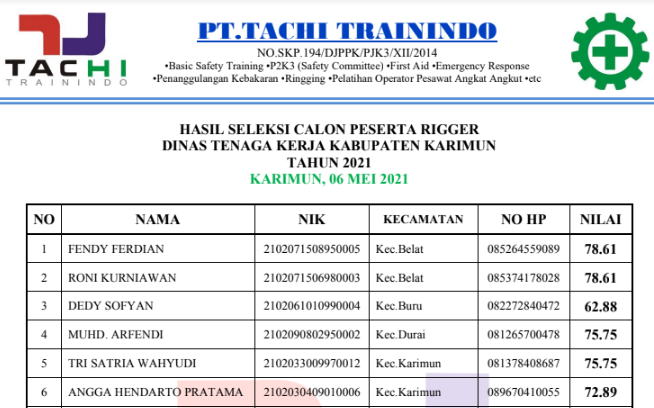 TACHI
TRAININDO

PT.TACHI TRAININDO
NO.SKP.194/DJPPK/PJK3/XII/2014
•Basic Safety Training •P2K3 (Safety Committee) •First Aid •Emergency Response
•Penanggulangan Kebakaran •Ringging •Pelatihan Operator Pesawat Angkat Angkut •etc

HASIL SELEKSI CALON PESERTA RIGGER
DINAS TENAGA KERJA KABUPATEN KARIMUN
TAHUN 2021
KARIMUN, 06 MEI 2021

| NO | NAMA | NIK | KECAMATAN | NO HP | NILAI |
|---|---|---|---|---|---|
| 1 | FENDY FERDIAN | 2102071508950005 | Kec.Belat | 085264559089 | 78.61 |
| 2 | RONI KURNIAWAN | 2102071506980003 | Kec.Belat | 085374178028 | 78.61 |
| 3 | DEDY SOFYAN | 2102061010990004 | Kec.Buru | 082272840472 | 62.88 |
| 4 | MUHD. ARFENDI | 2102090802950002 | Kec.Durai | 081265700478 | 75.75 |
| 5 | TRI SATRIA WAHYUDI | 2102033009970012 | Kec.Karimun | 081378408687 | 75.75 |
| 6 | ANGGA HENDARTO PRATAMA | 2102030409010006 | Kec.Karimun | 089670410055 | 72.89 |